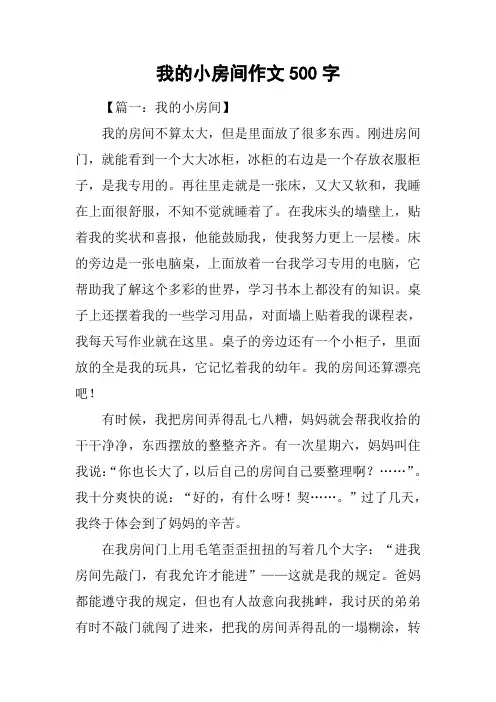 我的小房间作文 500 字

【篇一：我的小房间】

我的房间不算太大，但是里面放了很多东西。刚进房间门，就能看到一个大大冰柜，冰柜的右边是一个存放衣服柜子，是我专用的。再往里走就是一张床，又大又软和，我睡在上面很舒服，不知不觉就睡着了。在我床头的墙壁上，贴着我的奖状和喜报，他能鼓励我，使我努力更上一层楼。床的旁边是一张电脑桌，上面放着一台我学习专用的电脑，它帮助我了解这个多彩的世界，学习书本上都没有的知识。桌子上还摆着我的一些学习用品，对面墙上贴着我的课程表，我每天写作业就在这里。桌子的旁边还有一个小柜子，里面放的全是我的玩具，它记忆着我的幼年。我的房间还算漂亮吧！

有时候，我把房间弄得乱七八糟，妈妈就会帮我收拾的干干净净，东西摆放的整整齐齐。有一次星期六，妈妈叫住我说：“你也长大了，以后自己的房间自己要整理啊？……”。我十分爽快的说：“好的，有什么呀！契……。”过了几天，我终于体会到了妈妈的辛苦。

在我房间门上用毛笔歪歪扭扭的写着几个大字：“进我房间先敲门，有我允许才能进”——这就是我的规定。爸妈都能遵守我的规定，但也有人故意向我挑衅，我讨厌的弟弟有时不敲门就闯了进来，把我的房间弄得乱的一塌糊涂，转